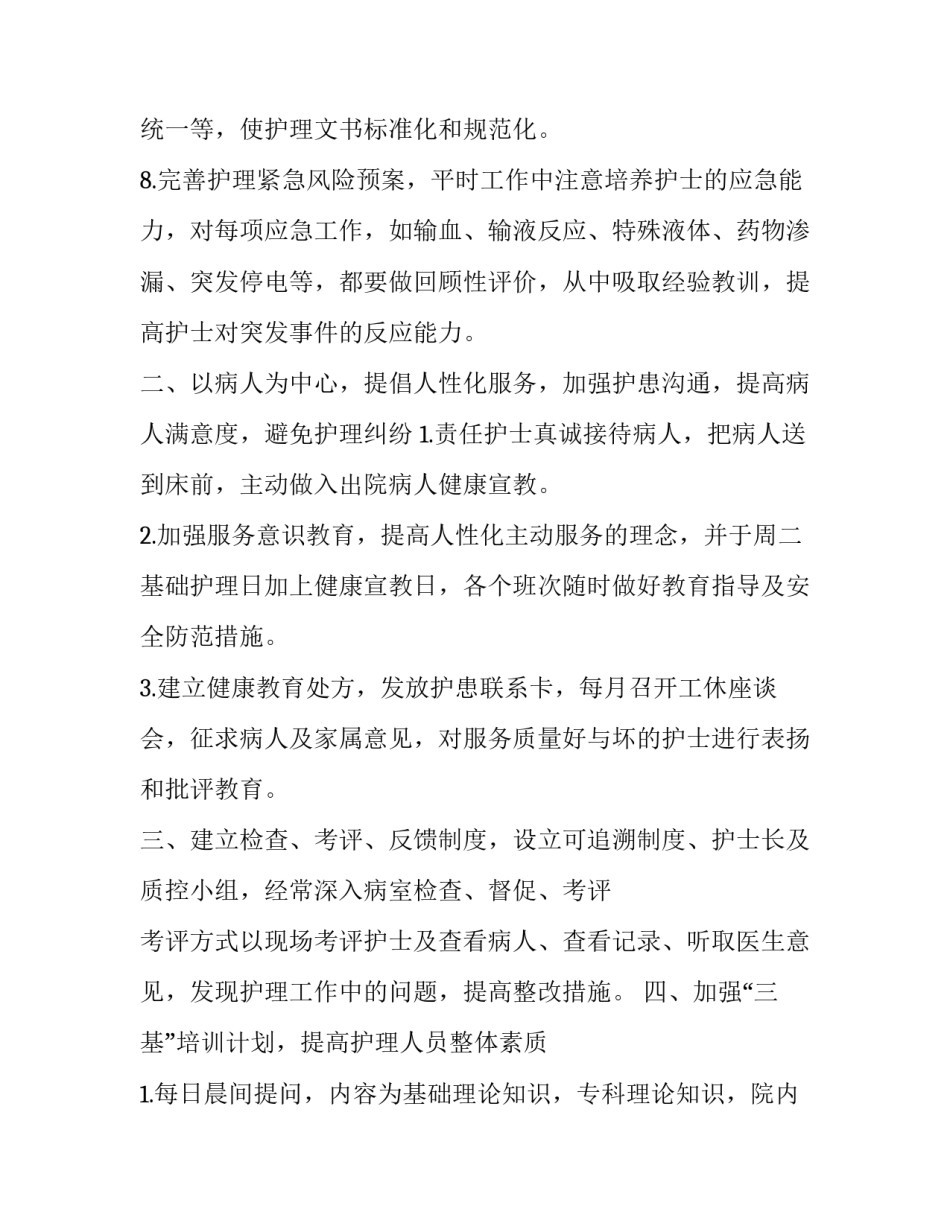 统一等，使护理文书标准化和规范化。

8.完善护理紧急风险预案，平时工作中注意培养护士的应急能力，对每项应急工作，如输血、输液反应、特殊液体、药物渗漏、突发停电等，都要做回顾性评价，从中吸取经验教训，提高护士对突发事件的反应能力。

二、以病人为中心，提倡人性化服务，加强护患沟通，提高病人满意度，避免护理纠纷 1.责任护士真诚接待病人，把病人送到床前，主动做入出院病人健康宣教。

2.加强服务意识教育，提高人性化主动服务的理念，并于周二基础护理日加上健康宣教日，各个班次随时做好教育指导及安全防范措施。

3.建立健康教育处方，发放护患联系卡，每月召开工休座谈会，征求病人及家属意见，对服务质量好与坏的护士进行表扬和批评教育。

三、建立检查、考评、反馈制度，设立可追溯制度、护士长及质控小组，经常深入病室检查、督促、考评

考评方式以现场考评护士及查看病人、查看记录、听取医生意见，发现护理工作中的问题，提高整改措施。 四、加强“三基”培训计划，提高护理人员整体素质

1.每日晨间提问，内容为基础理论知识，专科理论知识，院内